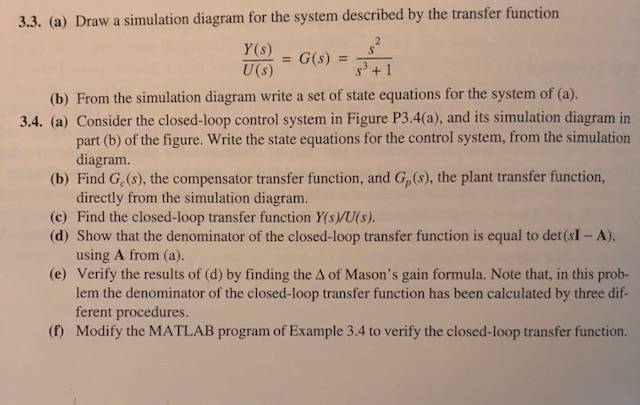 3.3. (a) Draw a simulation diagram for the system described by the transfer function

$$\frac{Y(s)}{U(s)} = G(s) = \frac{s^2}{s^3 + 1}$$

(b) From the simulation diagram write a set of state equations for the system of (a).

3.4. (a) Consider the closed-loop control system in Figure P3.4(a), and its simulation diagram in part (b) of the figure. Write the state equations for the control system, from the simulation diagram.

(b) Find $G_c(s)$, the compensator transfer function, and $G_p(s)$, the plant transfer function, directly from the simulation diagram.

(c) Find the closed-loop transfer function $Y(s)/U(s)$.

(d) Show that the denominator of the closed-loop transfer function is equal to $\det(s\mathbf{I} - \mathbf{A})$, using $\mathbf{A}$ from (a).

(e) Verify the results of (d) by finding the $\Delta$ of Mason's gain formula. Note that, in this problem the denominator of the closed-loop transfer function has been calculated by three different procedures.

(f) Modify the MATLAB program of Example 3.4 to verify the closed-loop transfer function.